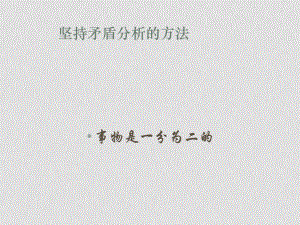 坚持矛盾分析的方法

事物是一分为二的